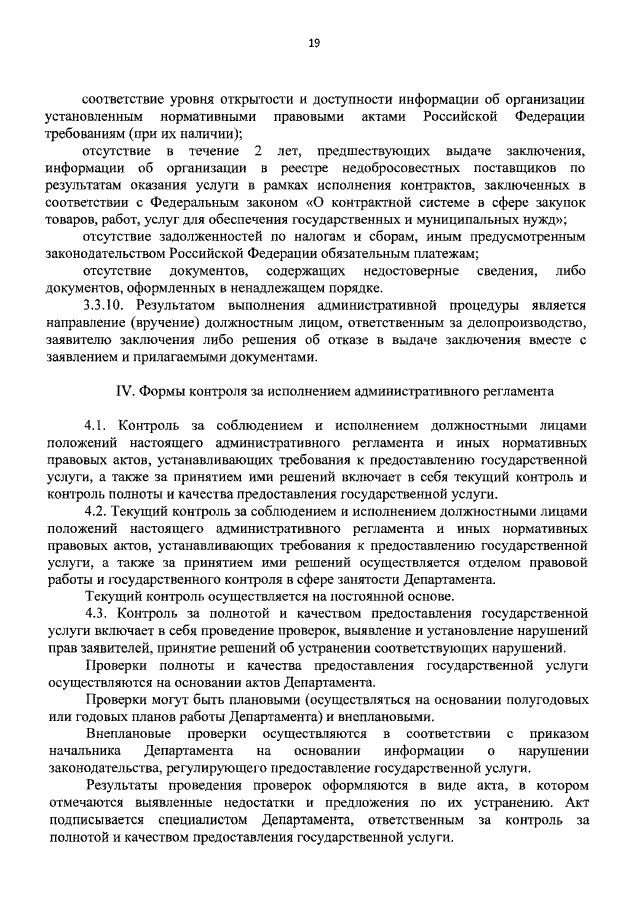 19

соответствие уровня открытости и доступности информации об организации установленным нормативными правовыми актами Российской Федерации требованиям (при их наличии);

отсутствие в течение 2 лет, предшествующих выдаче заключения, информации об организации в реестре недобросовестных поставщиков по результатам оказания услуги в рамках исполнения контрактов, заключенных в соответствии с Федеральным законом «О контрактной системе в сфере закупок товаров, работ, услуг для обеспечения государственных и муниципальных нужд»;

отсутствие задолженностей по налогам и сборам, иным предусмотренным законодательством Российской Федерации обязательным платежам;

отсутствие документов, содержащих недостоверные сведения, либо документов, оформленных в ненадлежащем порядке.

3.3.10. Результатом выполнения административной процедуры является направление (вручение) должностным лицом, ответственным за делопроизводство, заявителю заключения либо решения об отказе в выдаче заключения вместе с заявлением и прилагаемыми документами.

IV. Формы контроля за исполнением административного регламента

4.1. Контроль за соблюдением и исполнением должностными лицами положений настоящего административного регламента и иных нормативных правовых актов, устанавливающих требования к предоставлению государственной услуги, а также за принятием ими решений включает в себя текущий контроль и контроль полноты и качества предоставления государственной услуги.

4.2. Текущий контроль за соблюдением и исполнением должностными лицами положений настоящего административного регламента и иных нормативных правовых актов, устанавливающих требования к предоставлению государственной услуги, а также за принятием ими решений осуществляется отделом правовой работы и государственного контроля в сфере занятости Департамента.

Текущий контроль осуществляется на постоянной основе.

4.3. Контроль за полнотой и качеством предоставления государственной услуги включает в себя проведение проверок, выявление и установление нарушений прав заявителей, принятие решений об устранении соответствующих нарушений.

Проверки полноты и качества предоставления государственной услуги осуществляются на основании актов Департамента.

Проверки могут быть плановыми (осуществляться на основании полугодовых или годовых планов работы Департамента) и внеплановыми.

Внеплановые проверки осуществляются в соответствии с приказом начальника Департамента на основании информации о нарушении законодательства, регулирующего предоставление государственной услуги.

Результаты проведения проверок оформляются в виде акта, в котором отмечаются выявленные недостатки и предложения по их устранению. Акт подписывается специалистом Департамента, ответственным за контроль за полнотой и качеством предоставления государственной услуги.